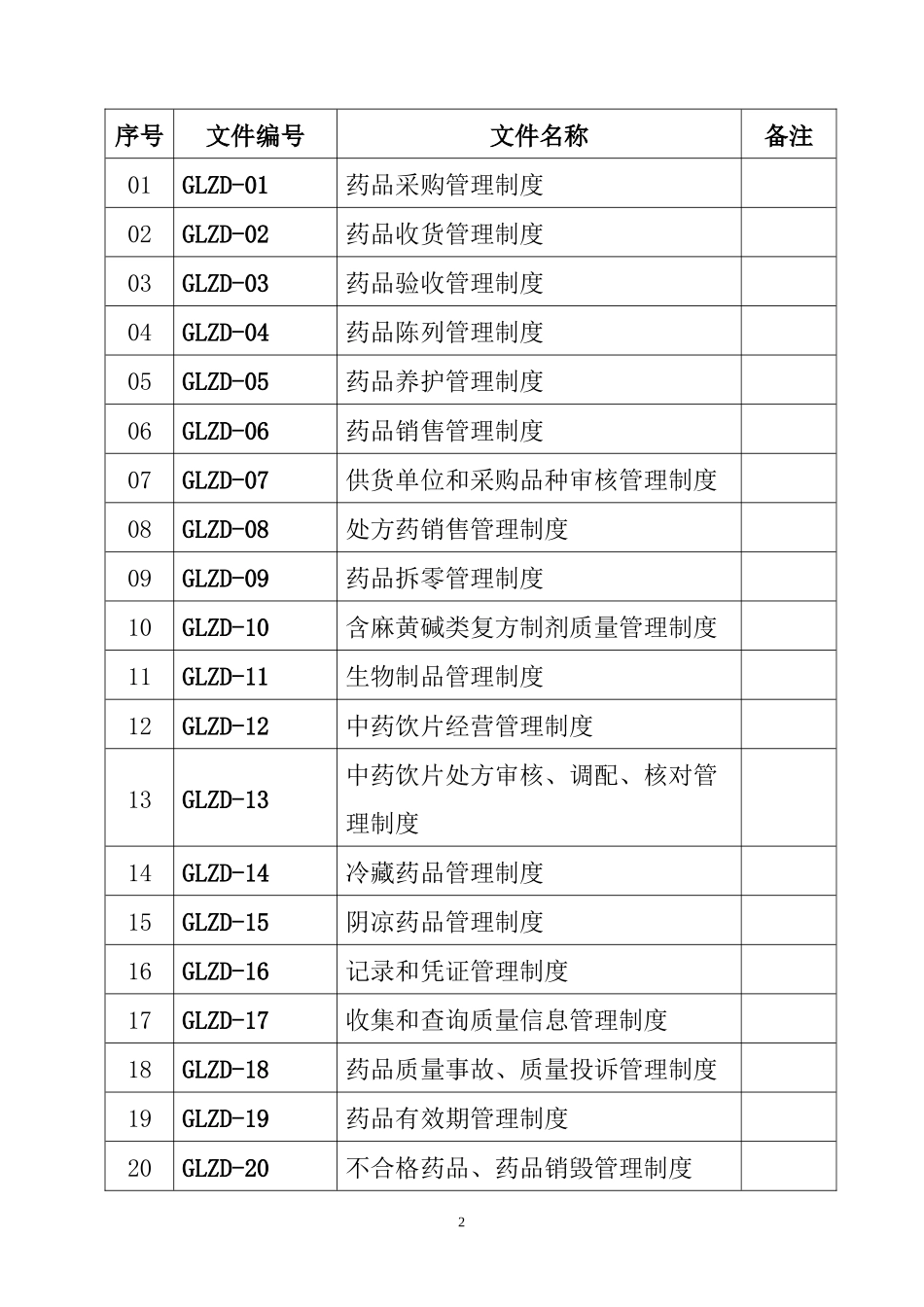 | 序号 | 文件编号 | 文件名称 | 备注 |
|---|---|---|---|
| 01 | GLZD-01 | 药品采购管理制度 | |
| 02 | GLZD-02 | 药品收货管理制度 | |
| 03 | GLZD-03 | 药品验收管理制度 | |
| 04 | GLZD-04 | 药品陈列管理制度 | |
| 05 | GLZD-05 | 药品养护管理制度 | |
| 06 | GLZD-06 | 药品销售管理制度 | |
| 07 | GLZD-07 | 供货单位和采购品种审核管理制度 | |
| 08 | GLZD-08 | 处方药销售管理制度 | |
| 09 | GLZD-09 | 药品拆零管理制度 | |
| 10 | GLZD-10 | 含麻黄碱类复方制剂质量管理制度 | |
| 11 | GLZD-11 | 生物制品管理制度 | |
| 12 | GLZD-12 | 中药饮片经营管理制度 | |
| 13 | GLZD-13 | 中药饮片处方审核、调配、核对管理制度 | |
| 14 | GLZD-14 | 冷藏药品管理制度 | |
| 15 | GLZD-15 | 阴凉药品管理制度 | |
| 16 | GLZD-16 | 记录和凭证管理制度 | |
| 17 | GLZD-17 | 收集和查询质量信息管理制度 | |
| 18 | GLZD-18 | 药品质量事故、质量投诉管理制度 | |
| 19 | GLZD-19 | 药品有效期管理制度 | |
| 20 | GLZD-20 | 不合格药品、药品销毁管理制度 | |

2